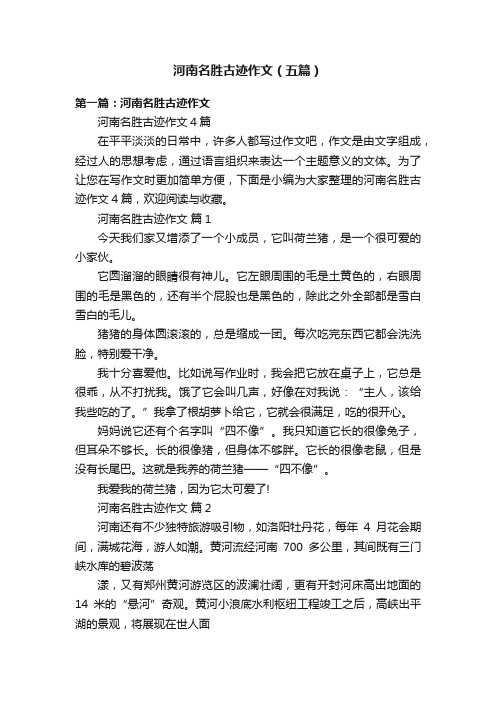 河南名胜古迹作文（五篇）

第一篇：河南名胜古迹作文

河南名胜古迹作文 4 篇

在平平淡淡的日常中，许多人都写过作文吧，作文是由文字组成，经过人的思想考虑，通过语言组织来表达一个主题意义的文体。为了让您在写作文时更加简单方便，下面是小编为大家整理的河南名胜古迹作文 4 篇，欢迎阅读与收藏。

河南名胜古迹作文 篇 1

今天我们家又增添了一个小成员，它叫荷兰猪，是一个很可爱的小家伙。

它圆溜溜的眼睛很有神儿。它左眼周围的毛是土黄色的，右眼周围的毛是黑色的，还有半个屁股也是黑色的，除此之外全部都是雪白雪白的毛儿。

猪猪的身体圆滚滚的，总是缩成一团。每次吃完东西它都会洗洗脸，特别爱干净。

我十分喜爱他。比如说写作业时，我会把它放在桌子上，它总是很乖，从不打扰我。饿了它会叫几声，好像在对我说：“主人，该给我些吃的了。”我拿了根胡萝卜给它，它就会很满足，吃的很开心。

妈妈说它还有个名字叫“四不像”。我只知道它长的很像兔子，但耳朵不够长。长的很像猪，但身体不够胖。它长的很像老鼠，但是没有长尾巴。这就是我养的荷兰猪——“四不像”。

我爱我的荷兰猪，因为它太可爱了!

河南名胜古迹作文 篇 2

河南还有不少独特旅游吸引物，如洛阳牡丹花，每年 4 月花会期间，满城花海，游人如潮。黄河流经河南 700 多公里，其间既有三门峡水库的碧波荡

漾，又有郑州黄河游览区的波澜壮阔，更有开封河床高出地面的 14 米的“悬河”奇观。黄河小浪底水利枢纽工程竣工之后，高峡出平湖的景观，将展现在世人面